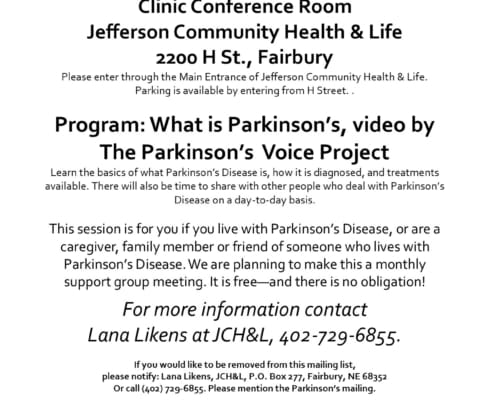 Clinic Conference Room
Jefferson Community Health & Life
2200 H St., Fairbury
Please enter through the Main Entrance of Jefferson Community Health & Life. Parking is available by entering from H Street. .

Program: What is Parkinson's, video by The Parkinson's Voice Project
Learn the basics of what Parkinson's Disease is, how it is diagnosed, and treatments available. There will also be time to share with other people who deal with Parkinson's Disease on a day-to-day basis.

This session is for you if you live with Parkinson's Disease, or are a caregiver, family member or friend of someone who lives with Parkinson's Disease. We are planning to make this a monthly support group meeting. It is free—and there is no obligation!

For more information contact Lana Likens at JCH&L, 402-729-6855.

If you would like to be removed from this mailing list, please notify: Lana Likens, JCH&L, P.O. Box 277, Fairbury, NE 68352 Or call (402) 729-6855. Please mention the Parkinson's mailing.